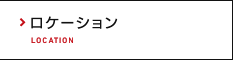 ロケーション
LOCATION